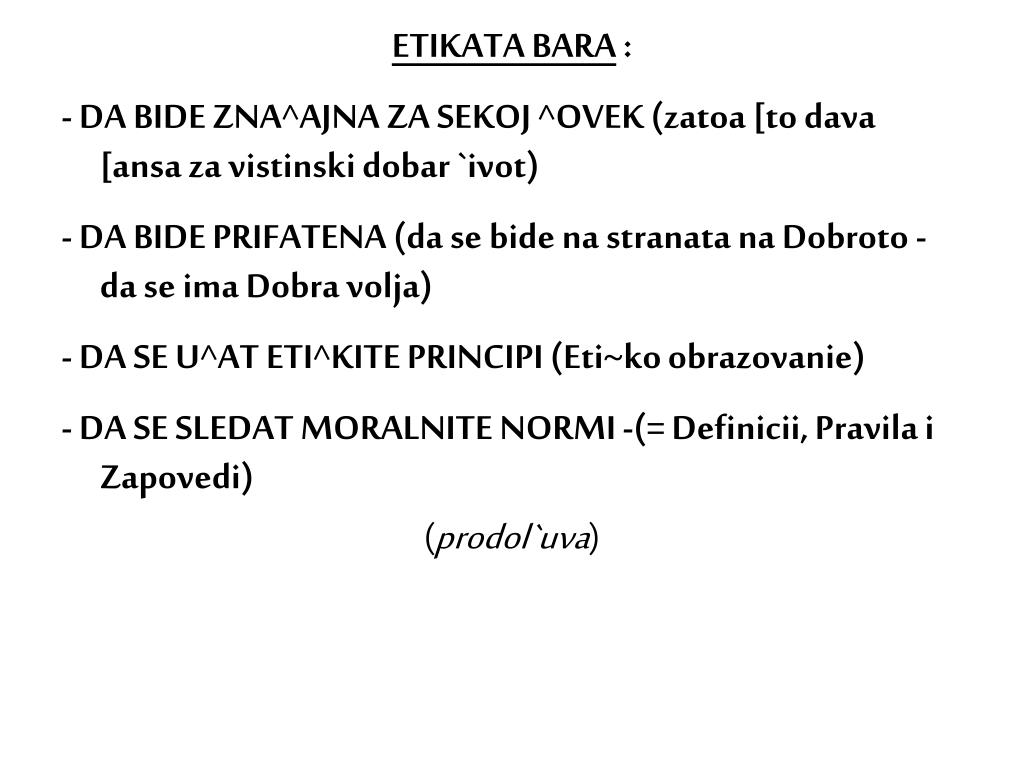 ETIKATA BARA :

- DA BIDE ZNA^AJNA ZA SEKOJ ^OVEK (zatoa [to dava [ansa za vistinski dobar `ivot)

- DA BIDE PRIFATENA (da se bide na stranata na Dobroto - da se ima Dobra volja)

- DA SE U^AT ETI^KITE PRINCIPI (Eti~ko obrazovanie)

- DA SE SLEDAT MORALNITE NORMI -(= Definicii, Pravila i Zapovedi)

(prodol`uva)